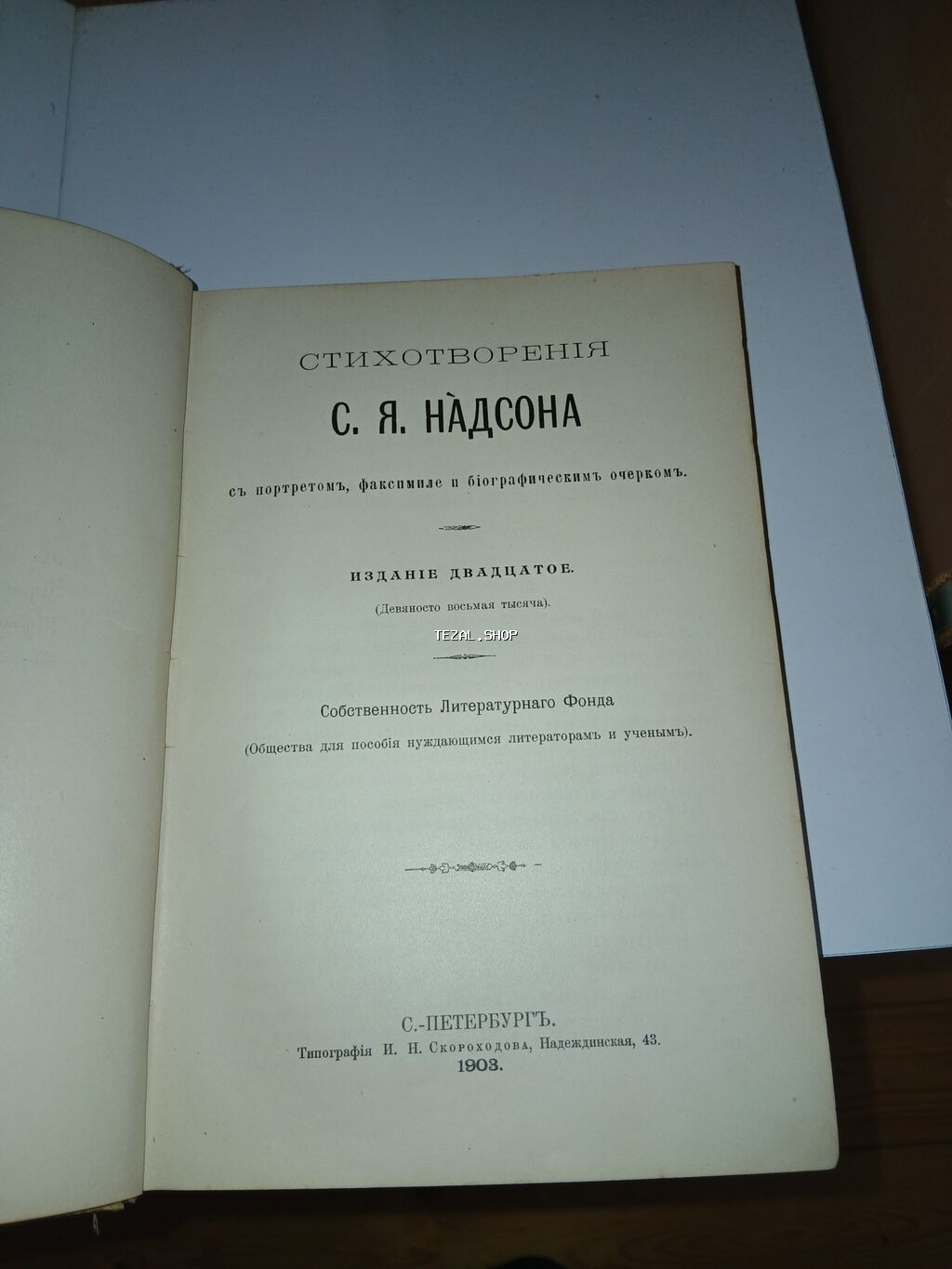 СТИХОТВОРЕНІЯ

С. Я. НА̀ДСОНА

съ портретомъ, факсимиле и біографическимъ очеркомъ.

ИЗДАНІЕ ДВАДЦАТОЕ.

(Девяносто восьмая тысяча).

TEZAL.SHOP

Собственность Литературнаго Фонда

(Общества для пособія нуждающимся литераторамъ и ученымъ).

С.-ПЕТЕРБУРГЪ.

Типографія И. Н. Скороходова, Надеждинская, 43.

1903.